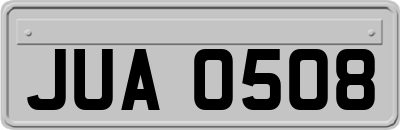 JUA 0508